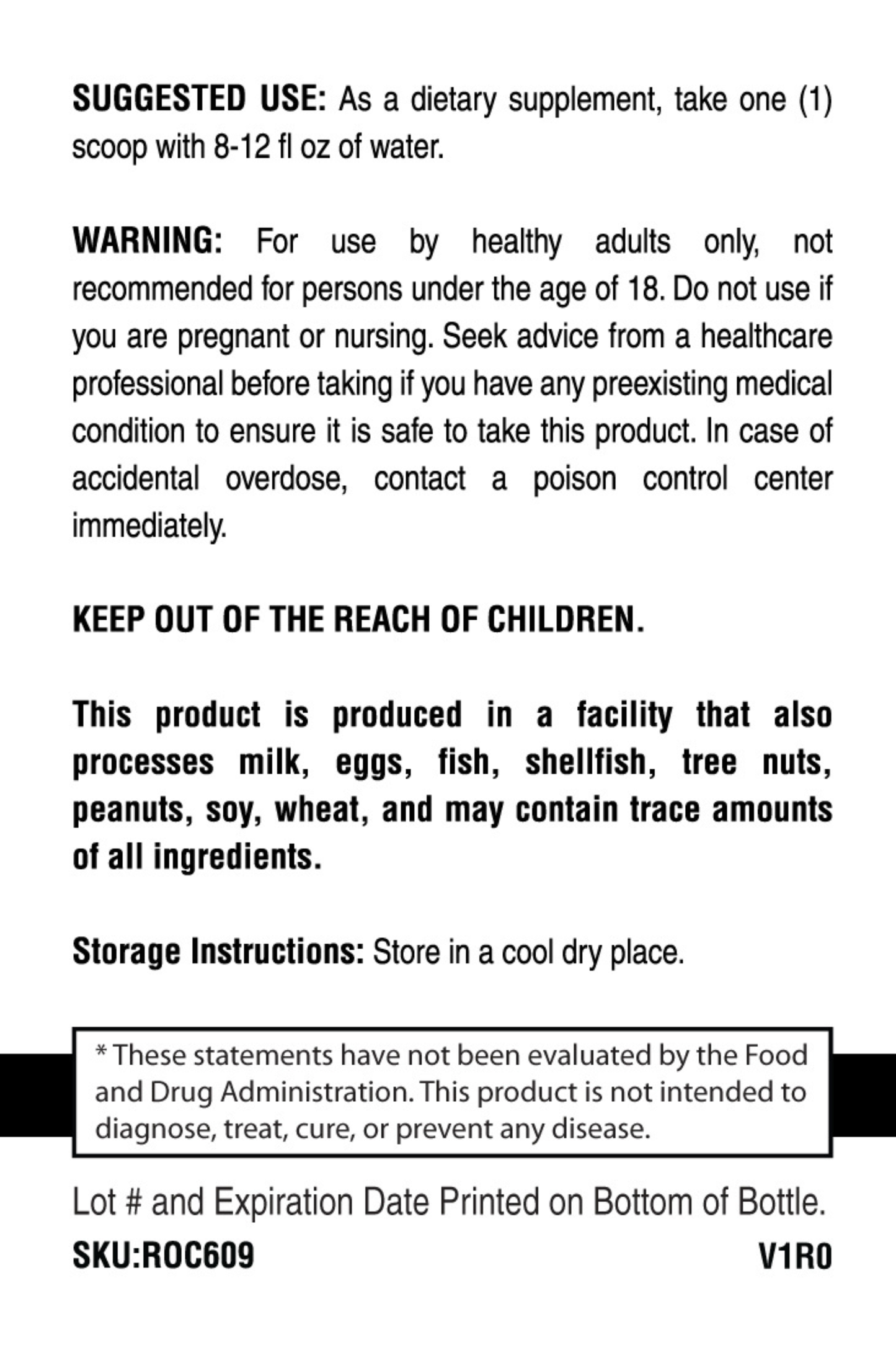 SUGGESTED USE: As a dietary supplement, take one (1) scoop with 8-12 fl oz of water.

WARNING: For use by healthy adults only, not recommended for persons under the age of 18. Do not use if you are pregnant or nursing. Seek advice from a healthcare professional before taking if you have any preexisting medical condition to ensure it is safe to take this product. In case of accidental overdose, contact a poison control center immediately.

KEEP OUT OF THE REACH OF CHILDREN.

This product is produced in a facility that also processes milk, eggs, fish, shellfish, tree nuts, peanuts, soy, wheat, and may contain trace amounts of all ingredients.

Storage Instructions: Store in a cool dry place.

* These statements have not been evaluated by the Food and Drug Administration. This product is not intended to diagnose, treat, cure, or prevent any disease.

Lot # and Expiration Date Printed on Bottom of Bottle.

SKU:ROC609

V1R0